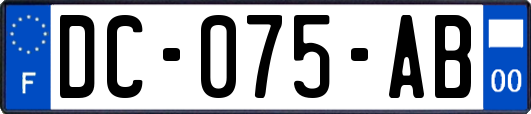 F
DC-075-AB
00